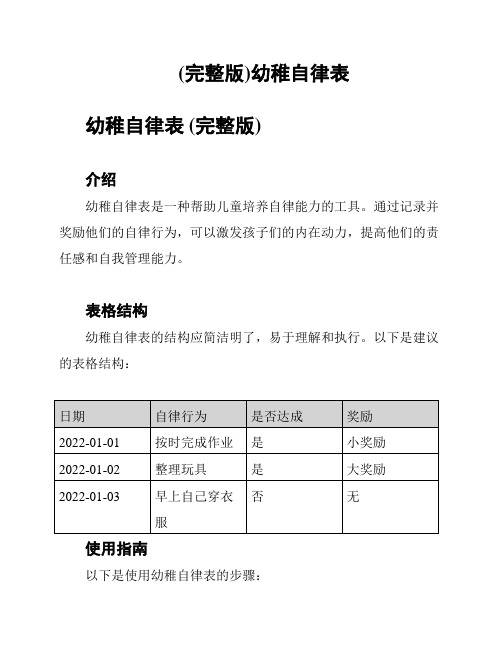 (完整版)幼稚自律表

幼稚自律表 (完整版)

介绍

幼稚自律表是一种帮助儿童培养自律能力的工具。通过记录并奖励他们的自律行为，可以激发孩子们的内在动力，提高他们的责任感和自我管理能力。

表格结构

幼稚自律表的结构应简洁明了，易于理解和执行。以下是建议的表格结构：

| 日期 | 自律行为 | 是否达成 | 奖励 |
|---|---|---|---|
| 2022-01-01 | 按时完成作业 | 是 | 小奖励 |
| 2022-01-02 | 整理玩具 | 是 | 大奖励 |
| 2022-01-03 | 早上自己穿衣服 | 否 | 无 |

使用指南

以下是使用幼稚自律表的步骤：